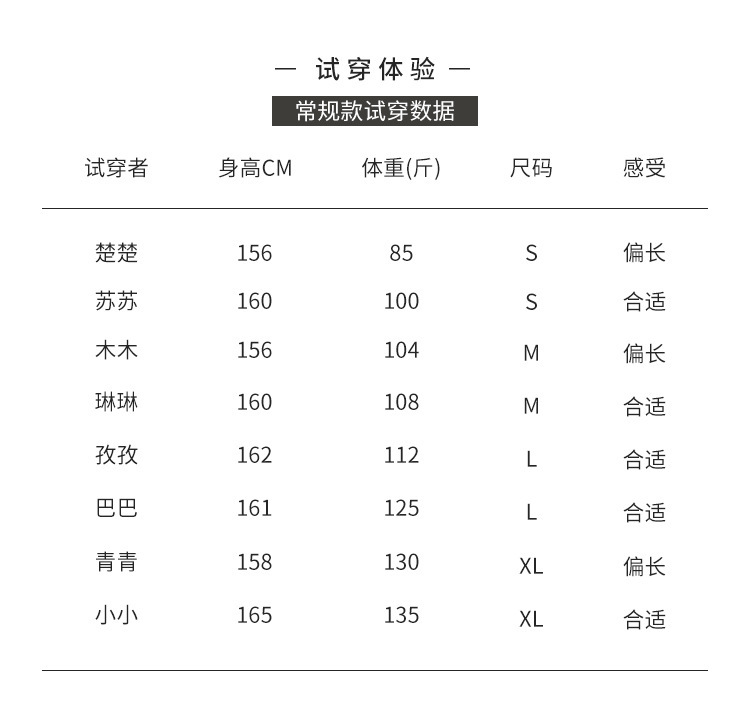 — 试穿体验 —

常规款试穿数据

| 试穿者 | 身高CM | 体重(斤) | 尺码 | 感受 |
|---|---|---|---|---|
| 楚楚 | 156 | 85 | S | 偏长 |
| 苏苏 | 160 | 100 | S | 合适 |
| 木木 | 156 | 104 | M | 偏长 |
| 琳琳 | 160 | 108 | M | 合适 |
| 孜孜 | 162 | 112 | L | 合适 |
| 巴巴 | 161 | 125 | L | 合适 |
| 青青 | 158 | 130 | XL | 偏长 |
| 小小 | 165 | 135 | XL | 合适 |